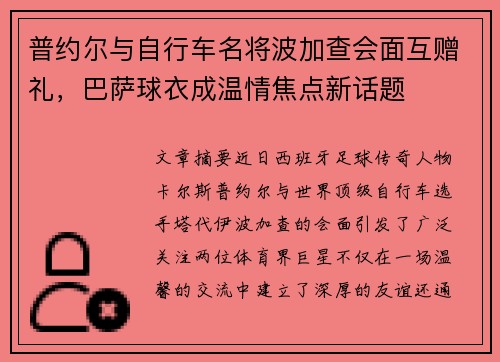 普约尔与自行车名将波加查会面互赠礼，巴萨球衣成温情焦点新话题

文章摘要近日西班牙足球传奇人物卡尔斯普约尔与世界顶级自行车选手塔代伊波加查的会面引发了广泛关注两位体育界巨星不仅在一场温馨的交流中建立了深厚的友谊还通